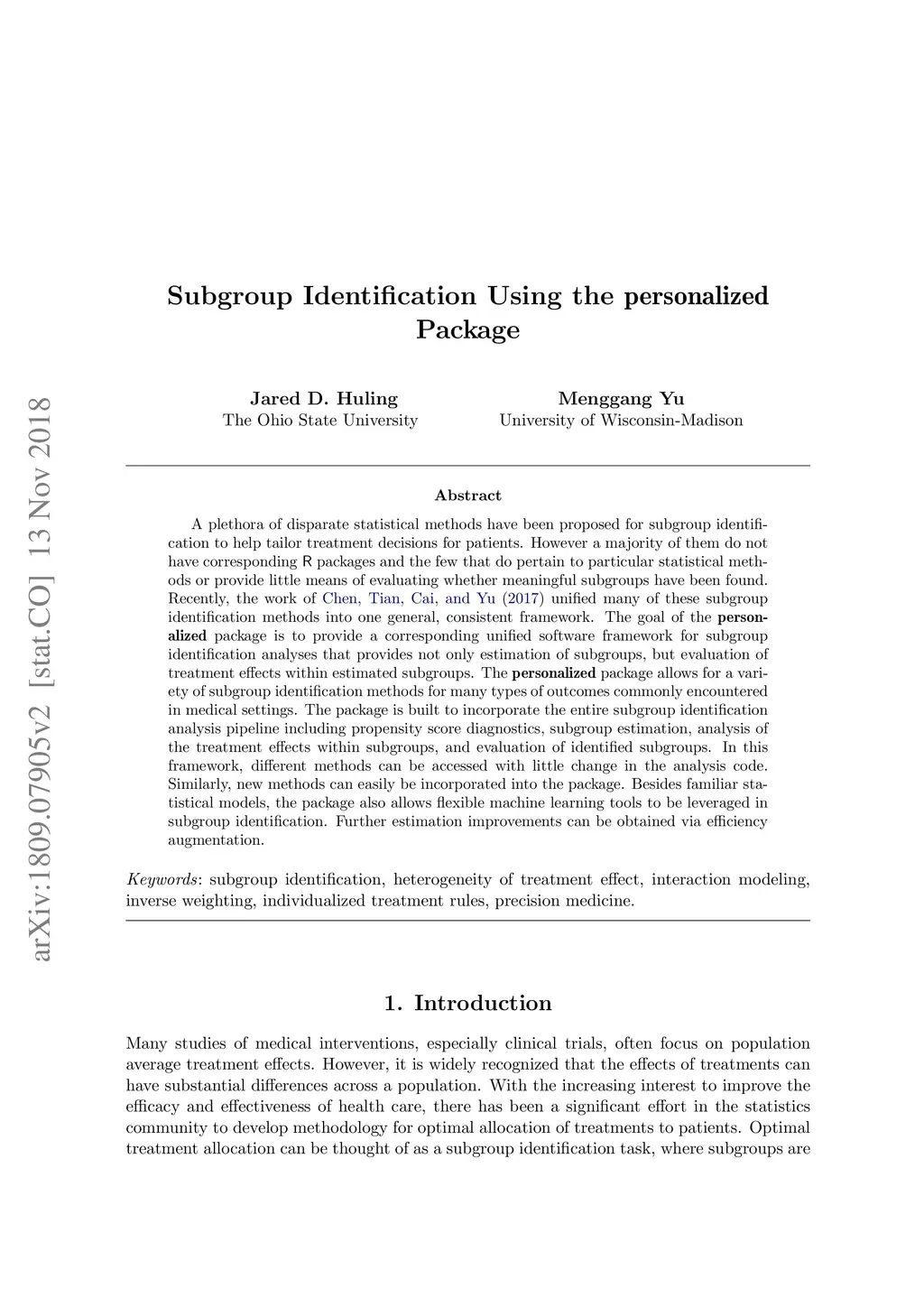 arXiv:1809.07905v2 [stat.CO] 13 Nov 2018

Subgroup Identification Using the personalized Package

Jared D. Huling
The Ohio State University

Menggang Yu
University of Wisconsin-Madison

Abstract

A plethora of disparate statistical methods have been proposed for subgroup identification to help tailor treatment decisions for patients. However a majority of them do not have corresponding R packages and the few that do pertain to particular statistical methods or provide little means of evaluating whether meaningful subgroups have been found. Recently, the work of Chen, Tian, Cai, and Yu (2017) unified many of these subgroup identification methods into one general, consistent framework. The goal of the personalized package is to provide a corresponding unified software framework for subgroup identification analyses that provides not only estimation of subgroups, but evaluation of treatment effects within estimated subgroups. The personalized package allows for a variety of subgroup identification methods for many types of outcomes commonly encountered in medical settings. The package is built to incorporate the entire subgroup identification analysis pipeline including propensity score diagnostics, subgroup estimation, analysis of the treatment effects within subgroups, and evaluation of identified subgroups. In this framework, different methods can be accessed with little change in the analysis code. Similarly, new methods can easily be incorporated into the package. Besides familiar statistical models, the package also allows flexible machine learning tools to be leveraged in subgroup identification. Further estimation improvements can be obtained via efficiency augmentation.

Keywords: subgroup identification, heterogeneity of treatment effect, interaction modeling, inverse weighting, individualized treatment rules, precision medicine.

1. Introduction

Many studies of medical interventions, especially clinical trials, often focus on population average treatment effects. However, it is widely recognized that the effects of treatments can have substantial differences across a population. With the increasing interest to improve the efficacy and effectiveness of health care, there has been a significant effort in the statistics community to develop methodology for optimal allocation of treatments to patients. Optimal treatment allocation can be thought of as a subgroup identification task, where subgroups are